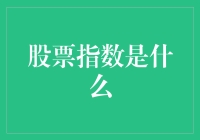 股票指数是什么